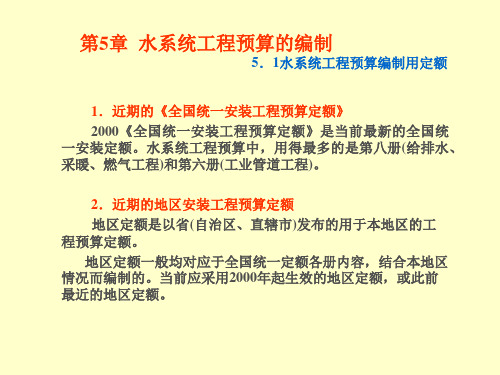 第5章 水系统工程预算的编制

5．1水系统工程预算编制用定额

1．近期的《全国统一安装工程预算定额》

2000《全国统一安装工程预算定额》是当前最新的全国统一安装定额。水系统工程预算中，用得最多的是第八册(给排水、采暖、燃气工程)和第六册(工业管道工程)。

2．近期的地区安装工程预算定额

地区定额是以省(自治区、直辖市)发布的用于本地区的工程预算定额。

地区定额一般均对应于全国统一定额各册内容，结合本地区情况而编制的。当前应采用2000年起生效的地区定额，或此前最近的地区定额。